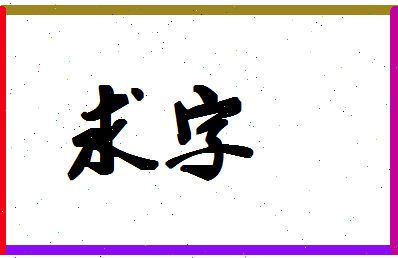 求字